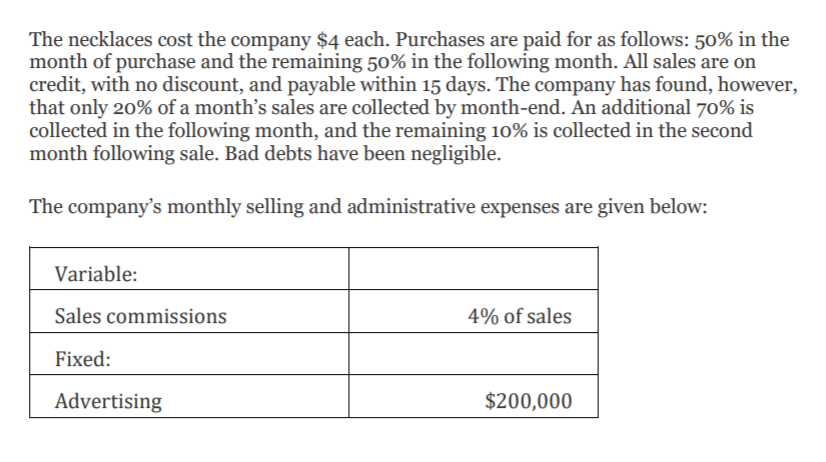 The necklaces cost the company \$4 each. Purchases are paid for as follows: 50% in the month of purchase and the remaining 50% in the following month. All sales are on credit, with no discount, and payable within 15 days. The company has found, however, that only 20% of a month's sales are collected by month-end. An additional 70% is collected in the following month, and the remaining 10% is collected in the second month following sale. Bad debts have been negligible.

The company's monthly selling and administrative expenses are given below:

| Variable: | |
|---|---|
| Sales commissions | 4% of sales |
| Fixed: | |
| Advertising | \$200,000 |